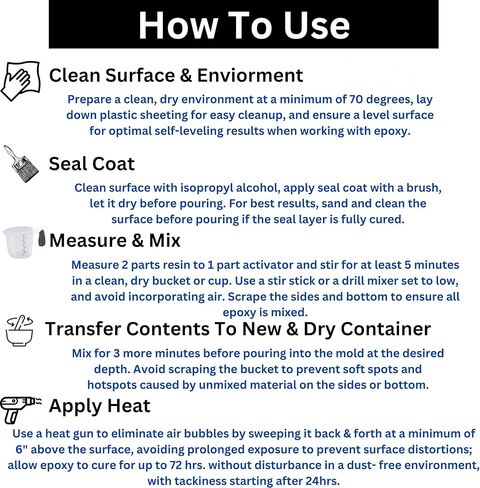 How To Use

Clean Surface & Enviorment

Prepare a clean, dry environment at a minimum of 70 degrees, lay down plastic sheeting for easy cleanup, and ensure a level surface for optimal self-leveling results when working with epoxy.

Seal Coat

Clean surface with isopropyl alcohol, apply seal coat with a brush, let it dry before pouring. For best results, sand and clean the surface before pouring if the seal layer is fully cured.

Measure & Mix

Measure 2 parts resin to 1 part activator and stir for at least 5 minutes in a clean, dry bucket or cup. Use a stir stick or a drill mixer set to low, and avoid incorporating air. Scrape the sides and bottom to ensure all epoxy is mixed.

Transfer Contents To New & Dry Container

Mix for 3 more minutes before pouring into the mold at the desired depth. Avoid scraping the bucket to prevent soft spots and hotspots caused by unmixed material on the sides or bottom.

Apply Heat

Use a heat gun to eliminate air bubbles by sweeping it back & forth at a minimum of 6" above the surface, avoiding prolonged exposure to prevent surface distortions; allow epoxy to cure for up to 72 hrs. without disturbance in a dust- free environment, with tackiness starting after 24hrs.